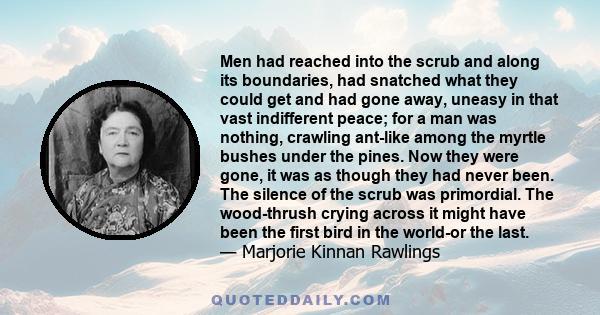 Men had reached into the scrub and along its boundaries, had snatched what they could get and had gone away, uneasy in that vast indifferent peace; for a man was nothing, crawling ant-like among the myrtle bushes under the pines. Now they were gone, it was as though they had never been. The silence of the scrub was primordial. The wood-thrush crying across it might have been the first bird in the world-or the last.
— Marjorie Kinnan Rawlings

QUOTEDDAILY.COM